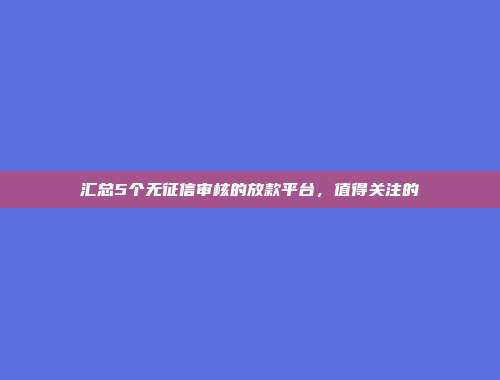 汇总5个无征信审核的放款平台，值得关注的